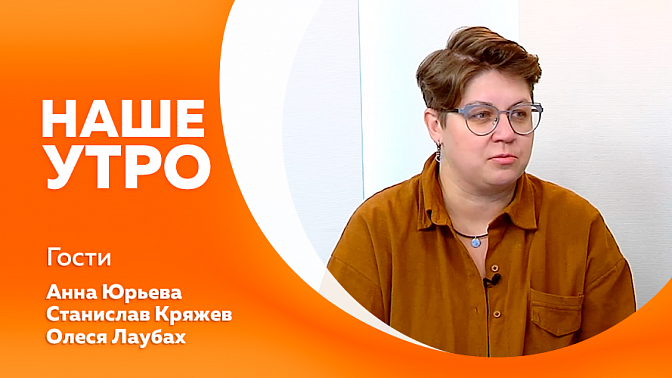 НАШЕ УТРО

Гости

Анна Юрьева
Станислав Кряжев
Олеся Лаубах